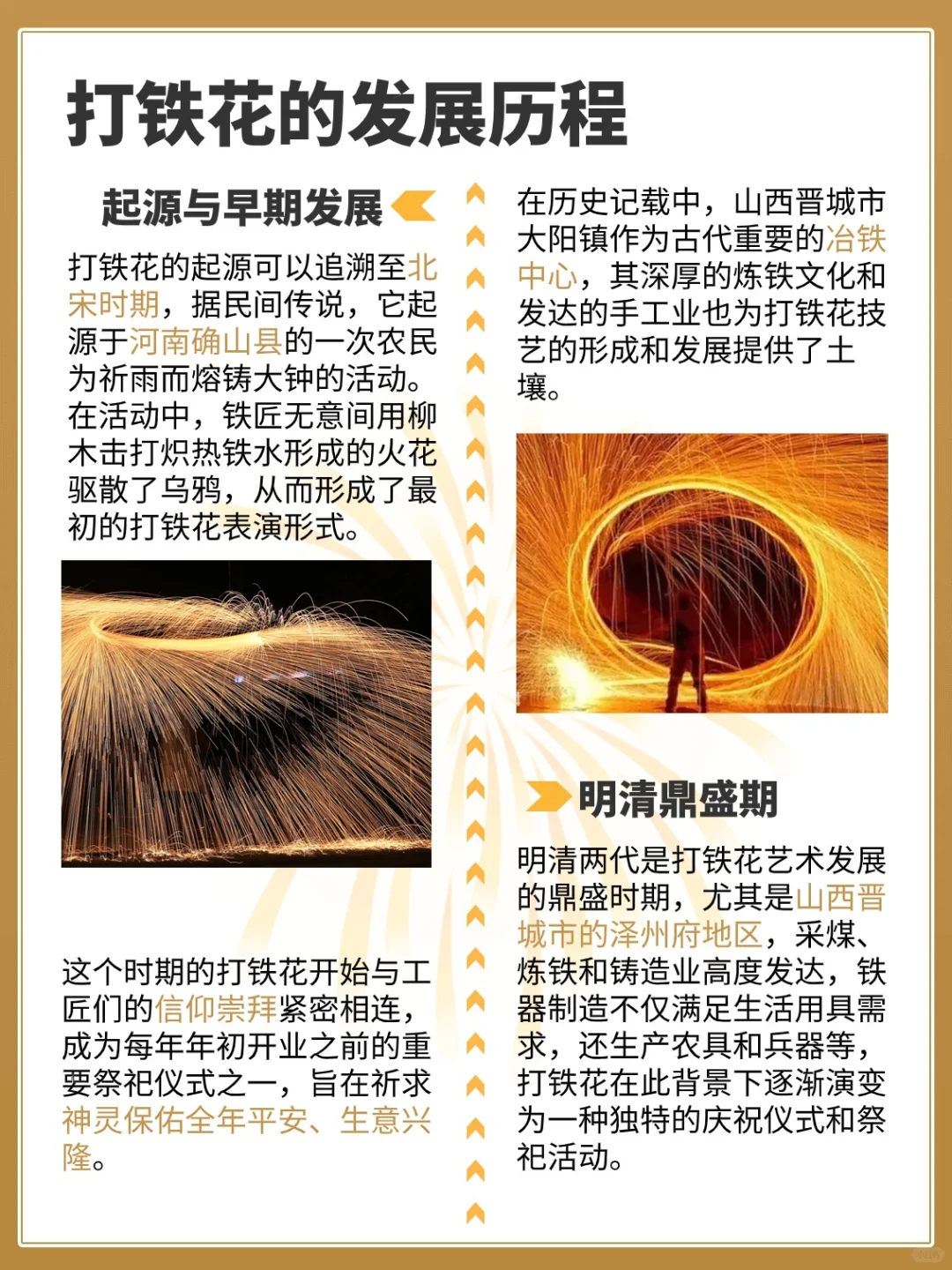 打铁花的发展历程

起源与早期发展

打铁花的起源可以追溯至北宋时期，据民间传说，它起源于河南确山县的一次农民为祈雨而熔铸大钟的活动。在活动中，铁匠无意间用柳木击打炽热铁水形成的火花驱散了乌鸦，从而形成了最初的打铁花表演形式。

这个时期的打铁花开始与工匠们的信仰崇拜紧密相连，成为每年年初开业之前的重要祭祀仪式之一，旨在祈求神灵保佑全年平安、生意兴隆。

在历史记载中，山西晋城市大阳镇作为古代重要的冶铁中心，其深厚的炼铁文化和发达的手工业也为打铁花技艺的形成和发展提供了土壤。

明清鼎盛期

明清两代是打铁花艺术发展的鼎盛时期，尤其是山西晋城市的泽州府地区，采煤、炼铁和铸造业高度发达，铁器制造不仅满足生活用具需求，还生产农具和兵器等，打铁花在此背景下逐渐演变为一种独特的庆祝仪式和祭祀活动。